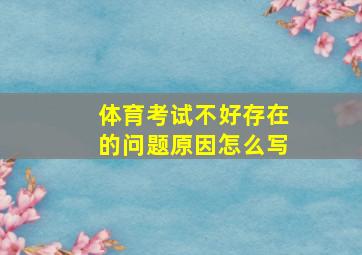 体育考试不好存在的问题原因怎么写